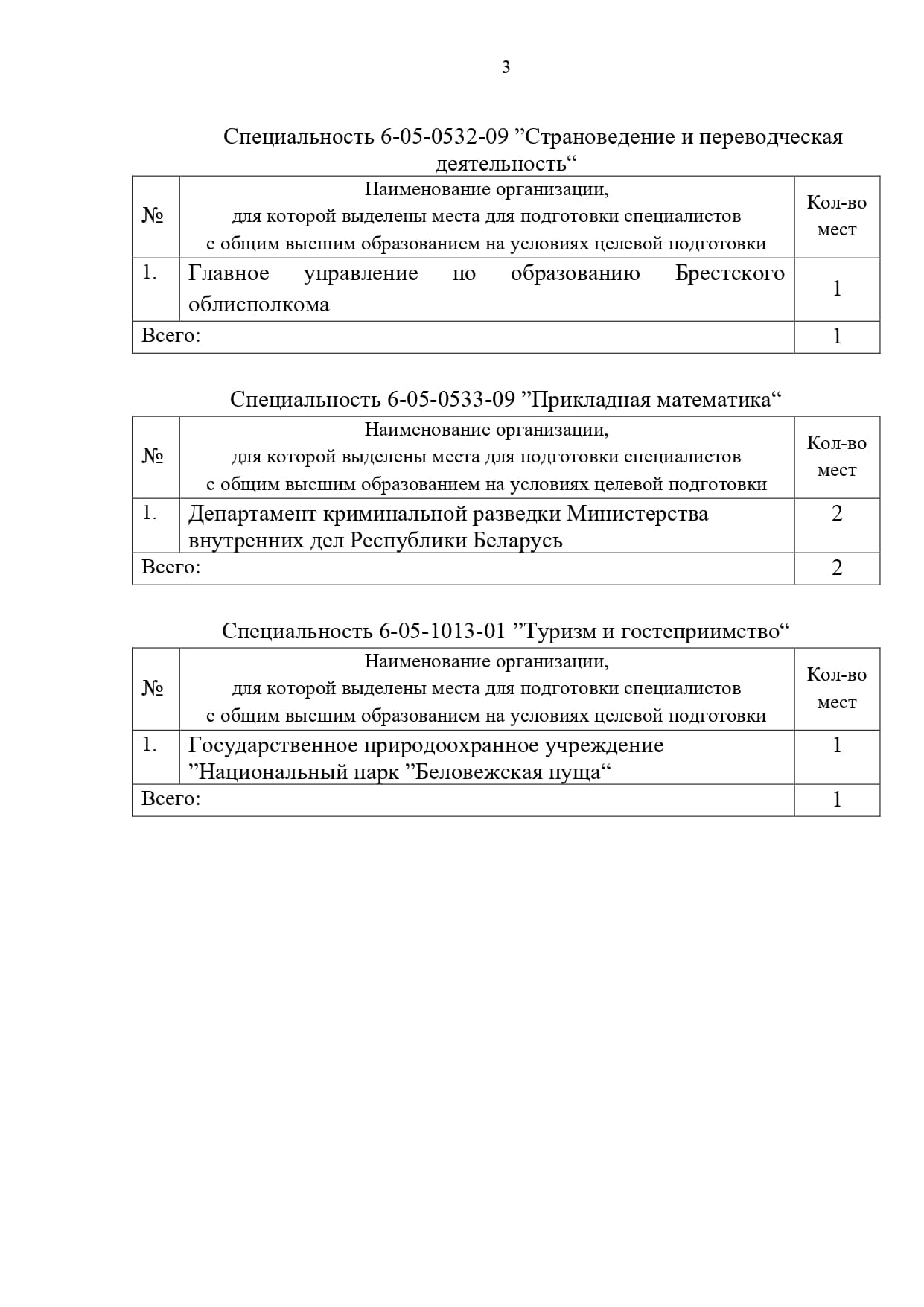 3

Специальность 6-05-0532-09 ”Страноведение и переводческая деятельность“

| № | Наименование организации, для которой выделены места для подготовки специалистов с общим высшим образованием на условиях целевой подготовки | Кол-во мест |
|---|---|---|
| 1. | Главное управление по образованию Брестского облисполкома | 1 |
| Всего: | | 1 |

Специальность 6-05-0533-09 ”Прикладная математика“

| № | Наименование организации, для которой выделены места для подготовки специалистов с общим высшим образованием на условиях целевой подготовки | Кол-во мест |
|---|---|---|
| 1. | Департамент криминальной разведки Министерства внутренних дел Республики Беларусь | 2 |
| Всего: | | 2 |

Специальность 6-05-1013-01 ”Туризм и гостеприимство“

| № | Наименование организации, для которой выделены места для подготовки специалистов с общим высшим образованием на условиях целевой подготовки | Кол-во мест |
|---|---|---|
| 1. | Государственное природоохранное учреждение ”Национальный парк ”Беловежская пуща“ | 1 |
| Всего: | | 1 |